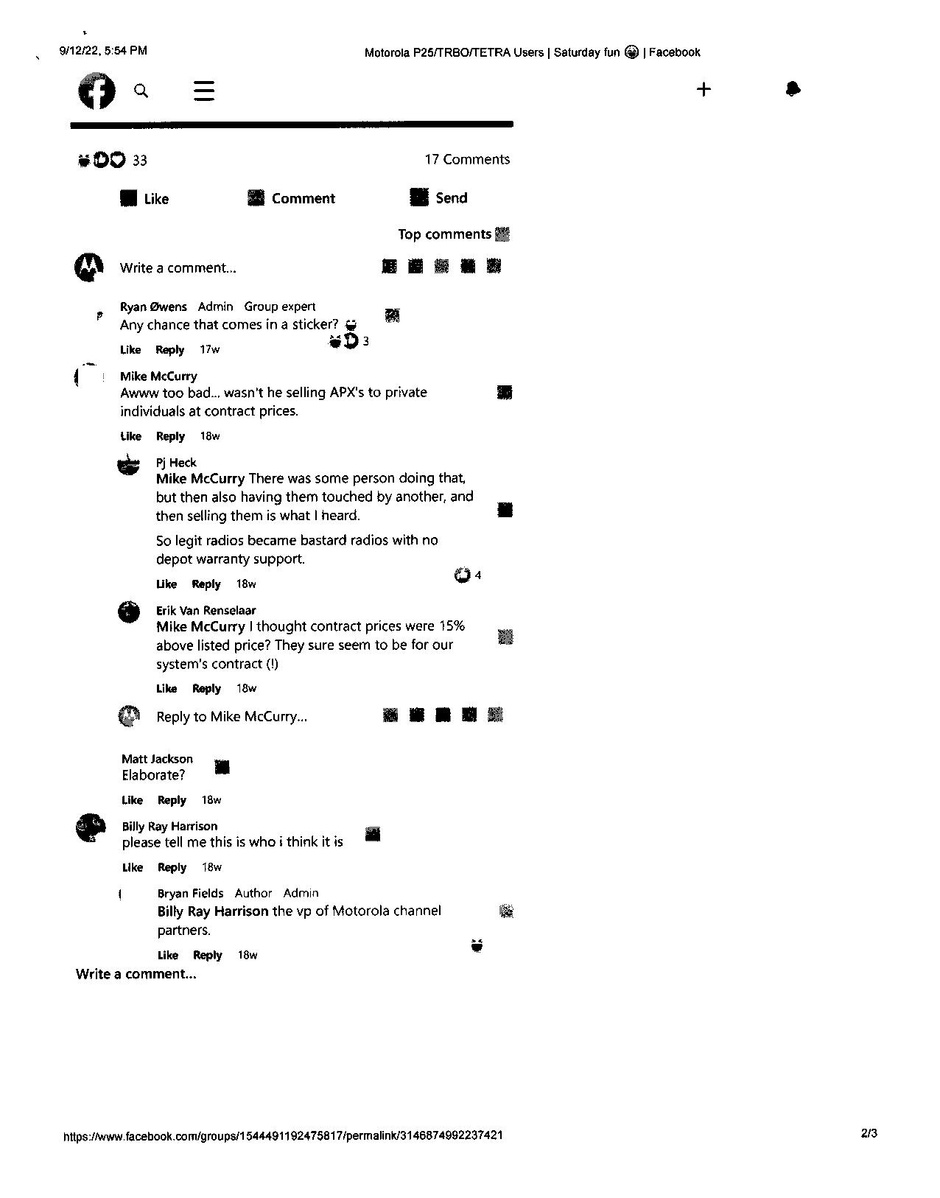 9/12/22, 5:54 PM

Motorola P25/TRBO/TETRA Users | Saturday fun | Facebook

33

17 Comments

Like

Comment

Send

Top comments

Write a comment...

Ryan Øwens Admin Group expert
Any chance that comes in a sticker?

3

Like Reply 17w

Mike McCurry
Awww too bad... wasn't he selling APX's to private individuals at contract prices.

Like Reply 18w

Pj Heck
Mike McCurry There was some person doing that, but then also having them touched by another, and then selling them is what I heard.

So legit radios became bastard radios with no depot warranty support.

4

Like Reply 18w

Erik Van Renselaar
Mike McCurry I thought contract prices were 15% above listed price? They sure seem to be for our system's contract (!)

Like Reply 18w

Reply to Mike McCurry...

Matt Jackson
Elaborate?

Like Reply 18w

Billy Ray Harrison
please tell me this is who i think it is

Like Reply 18w

Bryan Fields Author Admin
Billy Ray Harrison the vp of Motorola channel partners.

Like Reply 18w

Write a comment...

https://www.facebook.com/groups/1544491192475817/permalink/3146874992237421

2/3